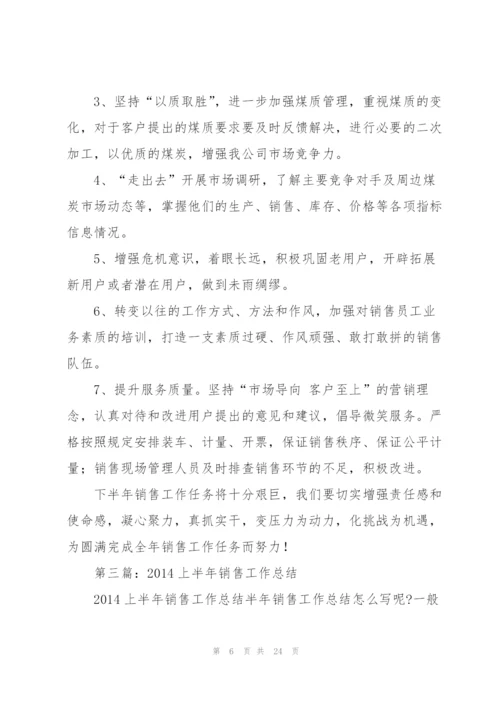 3、坚持“以质取胜”，进一步加强煤质管理，重视煤质的变化，对于客户提出的煤质要求要及时反馈解决，进行必要的二次加工，以优质的煤炭，增强我公司市场竞争力。

4、“走出去”开展市场调研，了解主要竞争对手及周边煤炭市场动态等，掌握他们的生产、销售、库存、价格等各项指标信息情况。

5、增强危机意识，着眼长远，积极巩固老用户，开辟拓展新用户或者潜在用户，做到未雨绸缪。

6、转变以往的工作方式、方法和作风，加强对销售员工业务素质的培训，打造一支素质过硬、作风顽强、敢打敢拼的销售队伍。

7、提升服务质量。坚持“市场导向 客户至上”的营销理念，认真对待和改进用户提出的意见和建议，倡导微笑服务。严格按照规定安排装车、计量、开票，保证销售秩序、保证公平计量；销售现场管理人员及时排查销售环节的不足，积极改进。

下半年销售工作任务将十分艰巨，我们要切实增强责任感和使命感，凝心聚力，真抓实干，变压力为动力，化挑战为机遇，为圆满完成全年销售工作任务而努力！

第三篇：2014 上半年销售工作总结

2014 上半年销售工作总结半年销售工作总结怎么写呢?一般

第 6 页 共 24 页